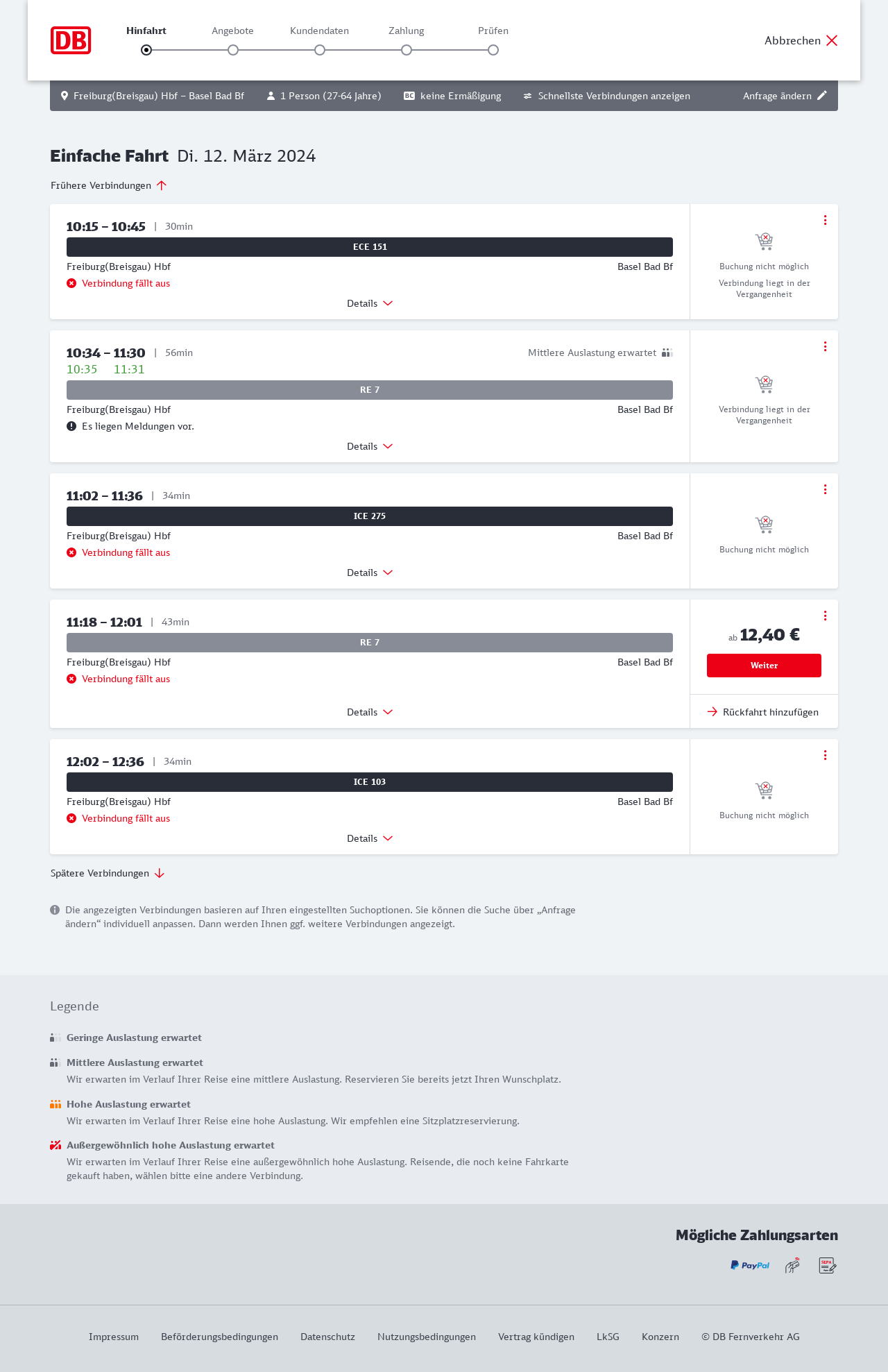 DB

Hinfahrt Angebote Kundendaten Zahlung Prüfen

Abbrechen

Freiburg(Breisgau) Hbf – Basel Bad Bf 1 Person (27-64 Jahre) BC keine Ermäßigung Schnellste Verbindungen anzeigen Anfrage ändern

Einfache Fahrt Di. 12. März 2024

Frühere Verbindungen

10:15 – 10:45 | 30min
ECE 151
Freiburg(Breisgau) Hbf Basel Bad Bf
Verbindung fällt aus
Details
Buchung nicht möglich
Verbindung liegt in der Vergangenheit

10:34 – 11:30 | 56min Mittlere Auslastung erwartet
10:35 11:31
RE 7
Freiburg(Breisgau) Hbf Basel Bad Bf
Es liegen Meldungen vor.
Details
Verbindung liegt in der Vergangenheit

11:02 – 11:36 | 34min
ICE 275
Freiburg(Breisgau) Hbf Basel Bad Bf
Verbindung fällt aus
Details
Buchung nicht möglich

11:18 – 12:01 | 43min
RE 7
Freiburg(Breisgau) Hbf Basel Bad Bf
Verbindung fällt aus
Details
ab 12,40 €
Weiter
Rückfahrt hinzufügen

12:02 – 12:36 | 34min
ICE 103
Freiburg(Breisgau) Hbf Basel Bad Bf
Verbindung fällt aus
Details
Buchung nicht möglich

Spätere Verbindungen

Die angezeigten Verbindungen basieren auf Ihren eingestellten Suchoptionen. Sie können die Suche über „Anfrage ändern“ individuell anpassen. Dann werden Ihnen ggf. weitere Verbindungen angezeigt.

Legende

Geringe Auslastung erwartet

Mittlere Auslastung erwartet
Wir erwarten im Verlauf Ihrer Reise eine mittlere Auslastung. Reservieren Sie bereits jetzt Ihren Wunschplatz.

Hohe Auslastung erwartet
Wir erwarten im Verlauf Ihrer Reise eine hohe Auslastung. Wir empfehlen eine Sitzplatzreservierung.

Außergewöhnlich hohe Auslastung erwartet
Wir erwarten im Verlauf Ihrer Reise eine außergewöhnlich hohe Auslastung. Reisende, die noch keine Fahrkarte gekauft haben, wählen bitte eine andere Verbindung.

Mögliche Zahlungsarten
PayPal SEPA

Impressum Beförderungsbedingungen Datenschutz Nutzungsbedingungen Vertrag kündigen LkSG Konzern © DB Fernverkehr AG